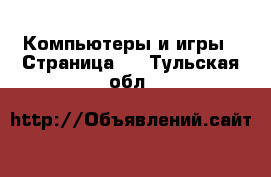 Компьютеры и игры Страница Тульская обл

http://Объявлений.сайт